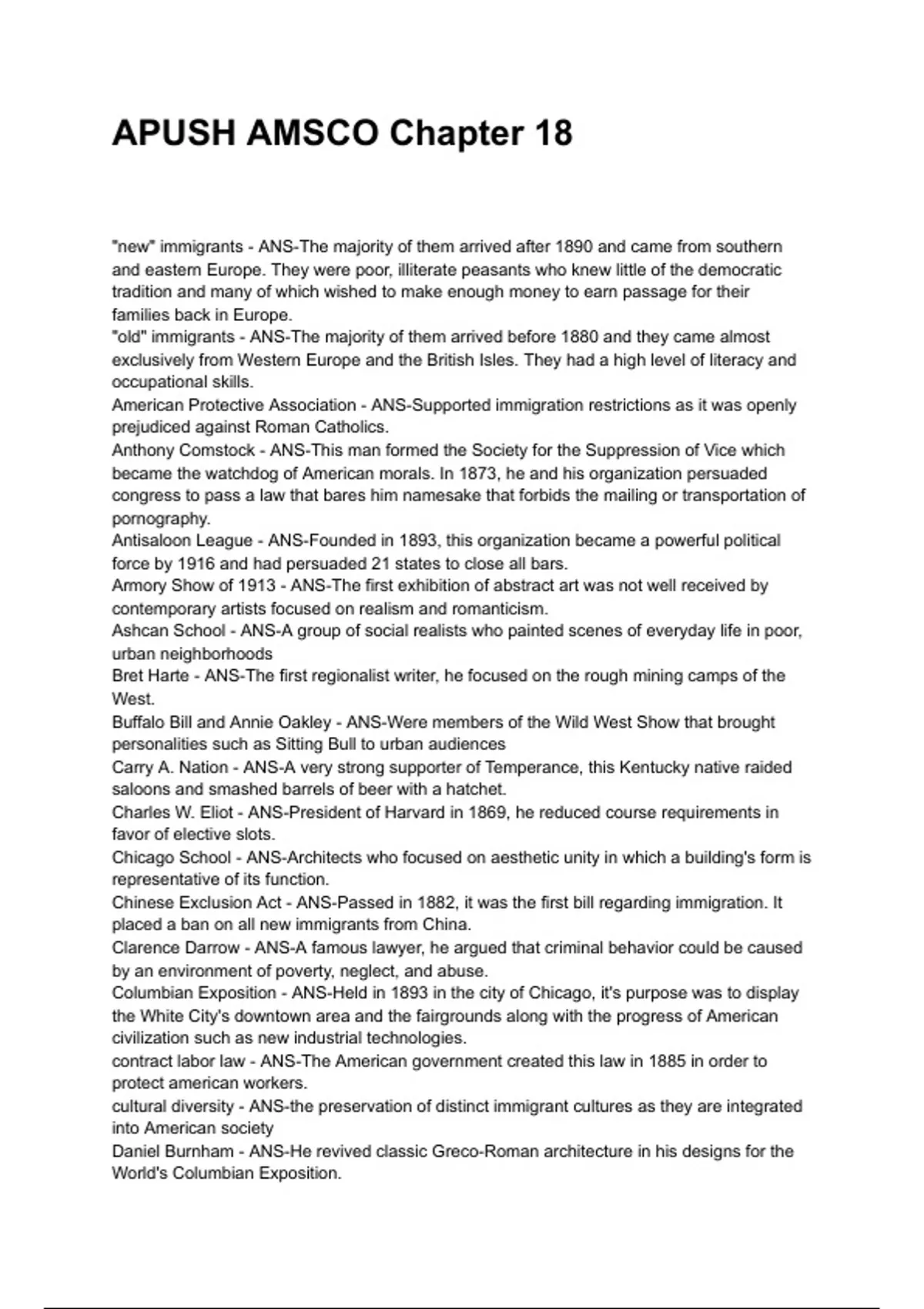 APUSH AMSCO Chapter 18

"new" immigrants - ANS-The majority of them arrived after 1890 and came from southern and eastern Europe. They were poor, illiterate peasants who knew little of the democratic tradition and many of which wished to make enough money to earn passage for their families back in Europe.
"old" immigrants - ANS-The majority of them arrived before 1880 and they came almost exclusively from Western Europe and the British Isles. They had a high level of literacy and occupational skills.
American Protective Association - ANS-Supported immigration restrictions as it was openly prejudiced against Roman Catholics.
Anthony Comstock - ANS-This man formed the Society for the Suppression of Vice which became the watchdog of American morals. In 1873, he and his organization persuaded congress to pass a law that bares him namesake that forbids the mailing or transportation of pornography.
Antisaloon League - ANS-Founded in 1893, this organization became a powerful political force by 1916 and had persuaded 21 states to close all bars.
Armory Show of 1913 - ANS-The first exhibition of abstract art was not well received by contemporary artists focused on realism and romanticism.
Ashcan School - ANS-A group of social realists who painted scenes of everyday life in poor, urban neighborhoods
Bret Harte - ANS-The first regionalist writer, he focused on the rough mining camps of the West.
Buffalo Bill and Annie Oakley - ANS-Were members of the Wild West Show that brought personalities such as Sitting Bull to urban audiences
Carry A. Nation - ANS-A very strong supporter of Temperance, this Kentucky native raided saloons and smashed barrels of beer with a hatchet.
Charles W. Eliot - ANS-President of Harvard in 1869, he reduced course requirements in favor of elective slots.
Chicago School - ANS-Architects who focused on aesthetic unity in which a building's form is representative of its function.
Chinese Exclusion Act - ANS-Passed in 1882, it was the first bill regarding immigration. It placed a ban on all new immigrants from China.
Clarence Darrow - ANS-A famous lawyer, he argued that criminal behavior could be caused by an environment of poverty, neglect, and abuse.
Columbian Exposition - ANS-Held in 1893 in the city of Chicago, it's purpose was to display the White City's downtown area and the fairgrounds along with the progress of American civilization such as new industrial technologies.
contract labor law - ANS-The American government created this law in 1885 in order to protect american workers.
cultural diversity - ANS-the preservation of distinct immigrant cultures as they are integrated into American society
Daniel Burnham - ANS-He revived classic Greco-Roman architecture in his designs for the World's Columbian Exposition.